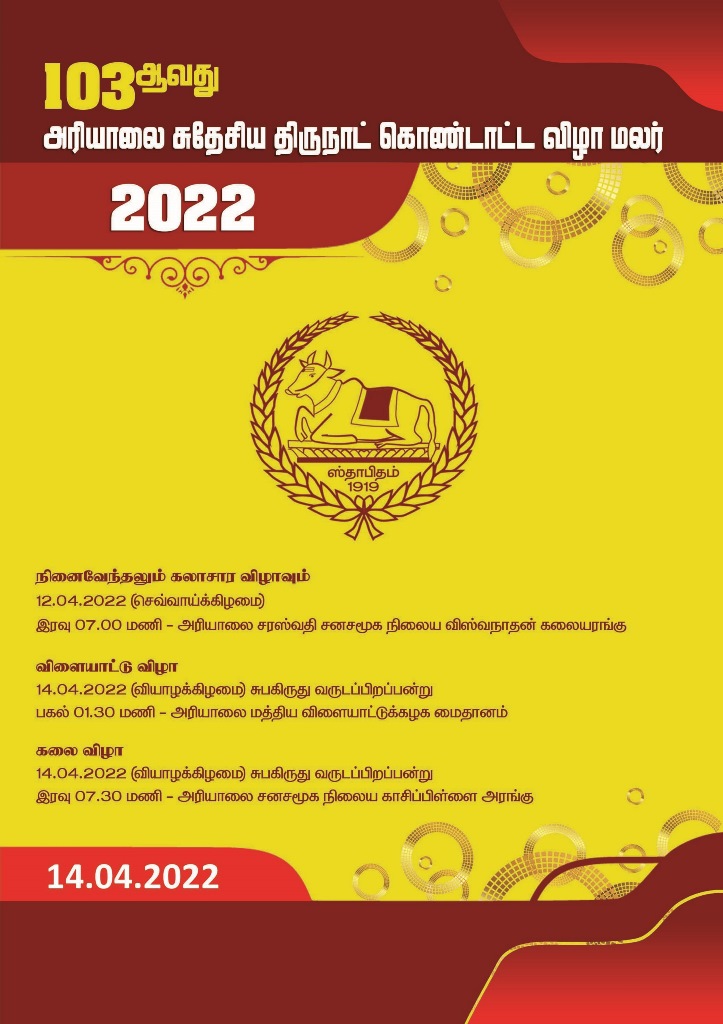 103ஆவது
அரியாலை சுதேசிய திருநாட் கொண்டாட்ட விழா மலர்

2022

ஸ்தாபிதம்
1919

நினைவேந்தலும் கலாசார விழாவும்
12.04.2022 (செவ்வாய்க்கிழமை)
இரவு 07.00 மணி - அரியாலை சரஸ்வதி சனசமூக நிலைய விஸ்வநாதன் கலையரங்கு

விளையாட்டு விழா
14.04.2022 (வியாழக்கிழமை) சுபகிருது வருடப்பிறப்பன்று
பகல் 01.30 மணி - அரியாலை மத்திய விளையாட்டுக்கழக மைதானம்

கலை விழா
14.04.2022 (வியாழக்கிழமை) சுபகிருது வருடப்பிறப்பன்று
இரவு 07.30 மணி - அரியாலை சனசமூக நிலைய காசிப்பிள்ளை அரங்கு

14.04.2022